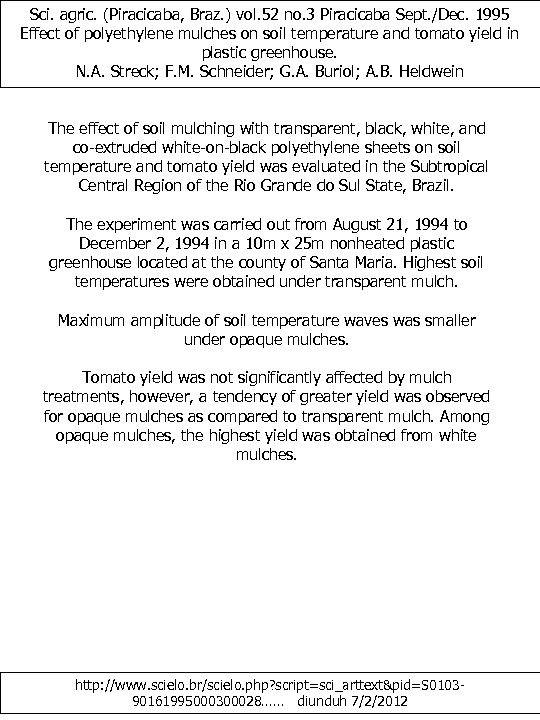 Sci. agric. (Piracicaba, Braz.) vol.52 no.3 Piracicaba Sept./Dec. 1995
Effect of polyethylene mulches on soil temperature and tomato yield in plastic greenhouse.
N.A. Streck; F.M. Schneider; G.A. Buriol; A.B. Heldwein

The effect of soil mulching with transparent, black, white, and co-extruded white-on-black polyethylene sheets on soil temperature and tomato yield was evaluated in the Subtropical Central Region of the Rio Grande do Sul State, Brazil.

The experiment was carried out from August 21, 1994 to December 2, 1994 in a 10m x 25m nonheated plastic greenhouse located at the county of Santa Maria. Highest soil temperatures were obtained under transparent mulch.

Maximum amplitude of soil temperature waves was smaller under opaque mulches.

Tomato yield was not significantly affected by mulch treatments, however, a tendency of greater yield was observed for opaque mulches as compared to transparent mulch. Among opaque mulches, the highest yield was obtained from white mulches.

http://www.scielo.br/scielo.php?script=sci_arttext&pid=S0103-90161995000300028...... diunduh 7/2/2012